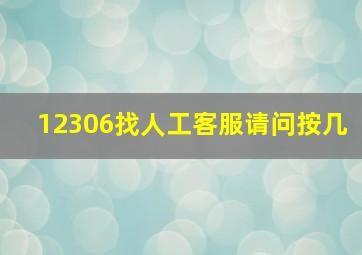 12306找人工客服请问按几